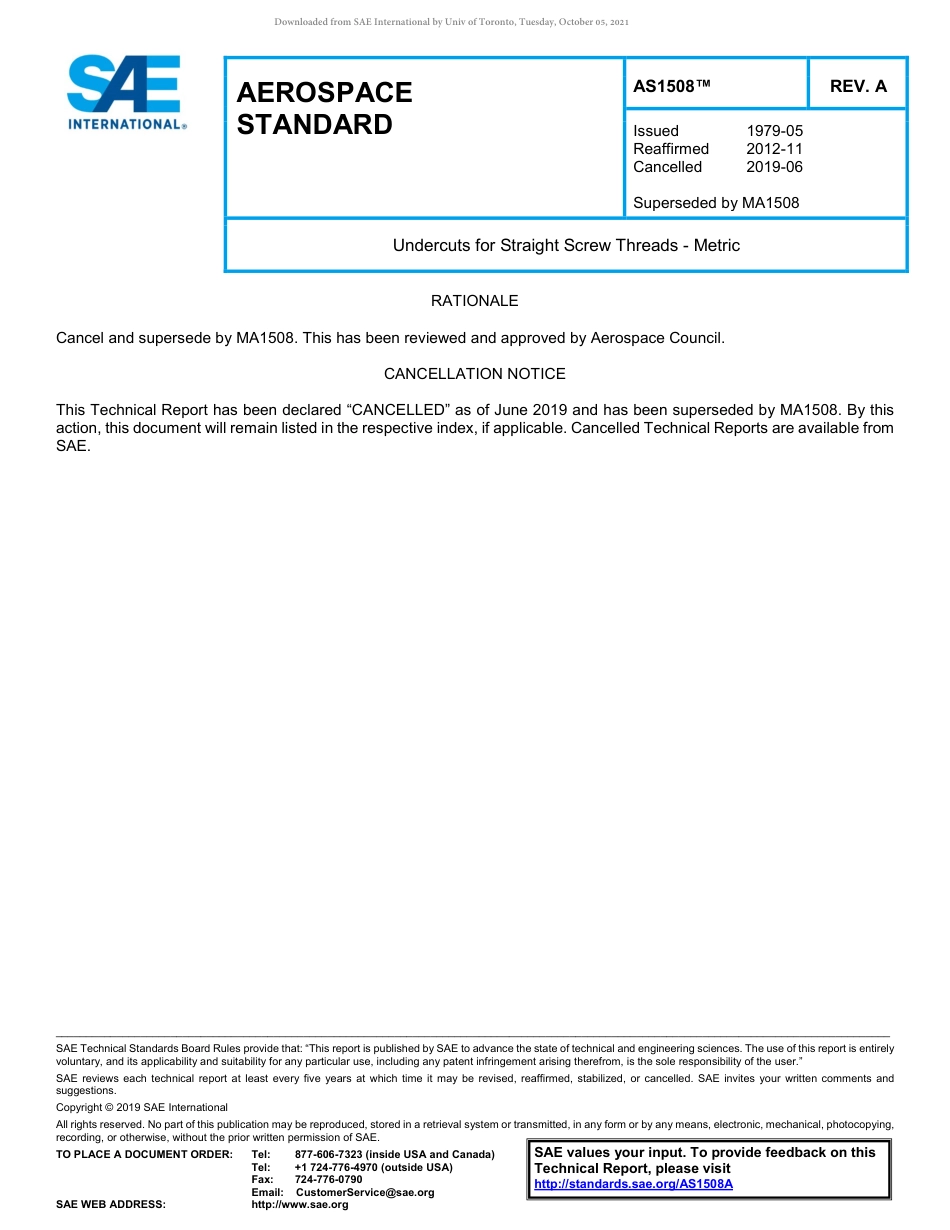 Downloaded from SAE International by Univ of Toronto, Tuesday, October 05, 2021

SAE INTERNATIONAL®

AEROSPACE STANDARD

AS1508™

REV. A

Issued 1979-05
Reaffirmed 2012-11
Cancelled 2019-06

Superseded by MA1508

Undercuts for Straight Screw Threads - Metric

RATIONALE

Cancel and supersede by MA1508. This has been reviewed and approved by Aerospace Council.

CANCELLATION NOTICE

This Technical Report has been declared “CANCELLED” as of June 2019 and has been superseded by MA1508. By this action, this document will remain listed in the respective index, if applicable. Cancelled Technical Reports are available from SAE.

SAE Technical Standards Board Rules provide that: “This report is published by SAE to advance the state of technical and engineering sciences. The use of this report is entirely voluntary, and its applicability and suitability for any particular use, including any patent infringement arising therefrom, is the sole responsibility of the user.”

SAE reviews each technical report at least every five years at which time it may be revised, reaffirmed, stabilized, or cancelled. SAE invites your written comments and suggestions.

Copyright © 2019 SAE International

All rights reserved. No part of this publication may be reproduced, stored in a retrieval system or transmitted, in any form or by any means, electronic, mechanical, photocopying, recording, or otherwise, without the prior written permission of SAE.

TO PLACE A DOCUMENT ORDER: Tel: 877-606-7323 (inside USA and Canada)
Tel: +1 724-776-4970 (outside USA)
Fax: 724-776-0790
Email: CustomerService@sae.org
SAE WEB ADDRESS: http://www.sae.org

SAE values your input. To provide feedback on this Technical Report, please visit http://standards.sae.org/AS1508A